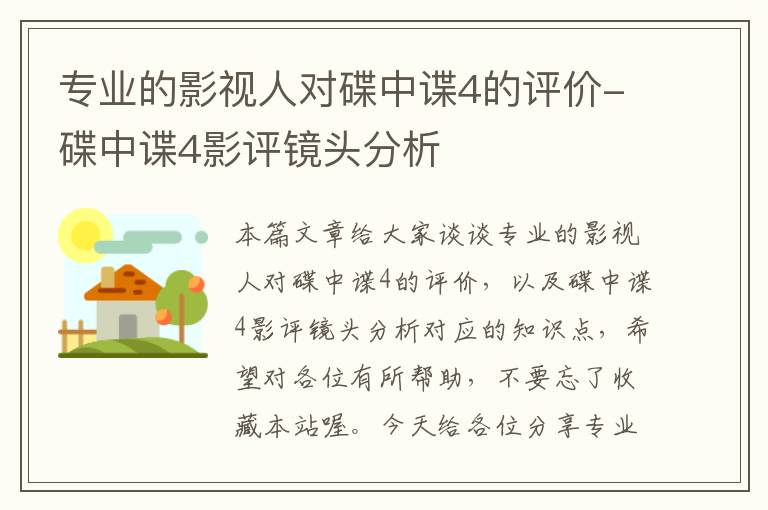 专业的影视人对碟中谍4的评价-碟中谍4影评镜头分析

本篇文章给大家谈谈专业的影视人对碟中谍4的评价，以及碟中谍4影评镜头分析对应的知识点，希望对各位有所帮助，不要忘了收藏本站喔。今天给各位分享专业